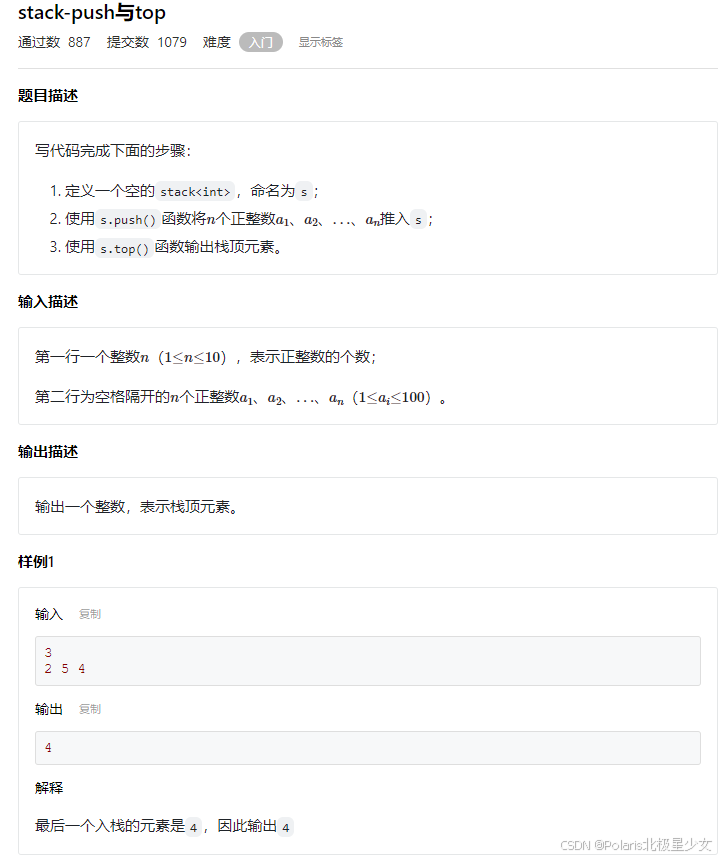 stack-push与top

通过数 887 提交数 1079 难度 入门 显示标签

题目描述

写代码完成下面的步骤：

1. 定义一个空的 stack<int>，命名为 s；
2. 使用 s.push() 函数将$n$个正整数$a_1$、$a_2$、...、$a_n$推入 s；
3. 使用 s.top() 函数输出栈顶元素。

输入描述

第一行一个整数$n$（$1 \le n \le 10$），表示正整数的个数；

第二行为空格隔开的$n$个正整数$a_1$、$a_2$、...、$a_n$（$1 \le a_i \le 100$）。

输出描述

输出一个整数，表示栈顶元素。

样例1

输入 复制

3
2 5 4

输出 复制

4

解释

最后一个入栈的元素是 4，因此输出 4

CSDN @Polaris北极星少女